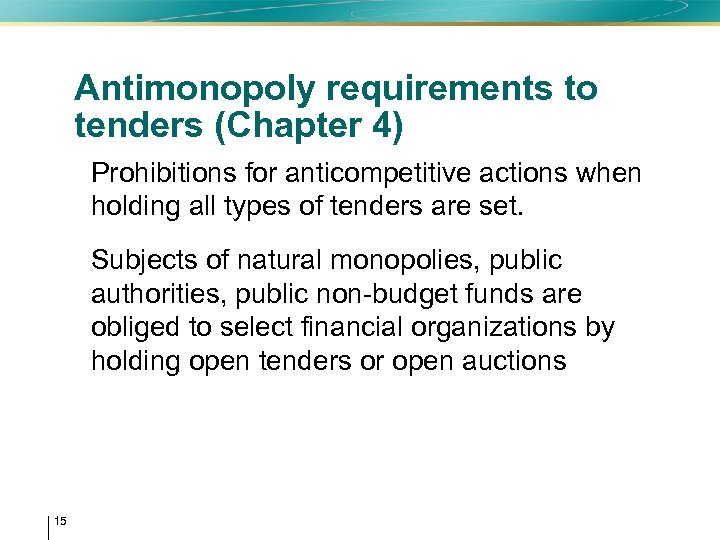 Antimonopoly requirements to tenders (Chapter 4)

Prohibitions for anticompetitive actions when holding all types of tenders are set.

Subjects of natural monopolies, public authorities, public non-budget funds are obliged to select financial organizations by holding open tenders or open auctions

15